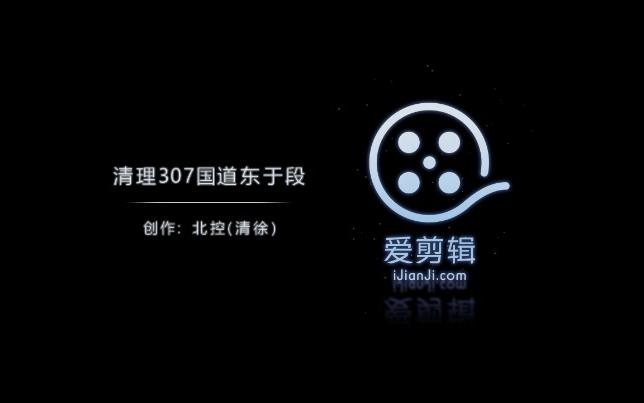 清理307国道东于段

创作：北控(清徐)

爱剪辑
iJianJi.com